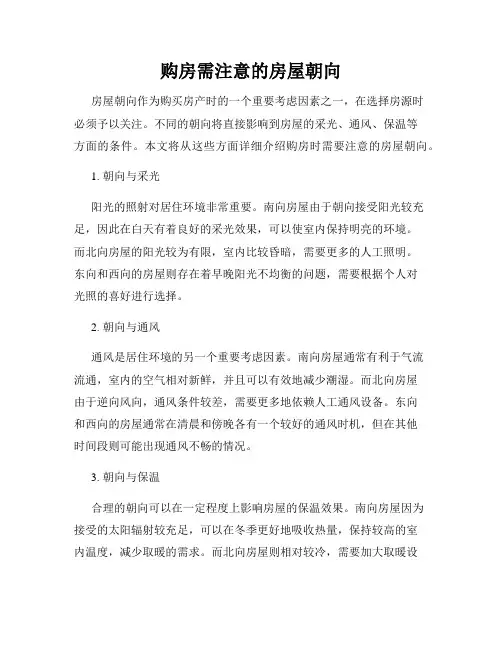 购房需注意的房屋朝向

房屋朝向作为购买房产时的一个重要考虑因素之一，在选择房源时必须予以关注。不同的朝向将直接影响到房屋的采光、通风、保温等方面的条件。本文将从这些方面详细介绍购房时需要注意的房屋朝向。

1. 朝向与采光

阳光的照射对居住环境非常重要。南向房屋由于朝向接受阳光较充足，因此在白天有着良好的采光效果，可以使室内保持明亮的环境。而北向房屋的阳光较为有限，室内比较昏暗，需要更多的人工照明。东向和西向的房屋则存在着早晚阳光不均衡的问题，需要根据个人对光照的喜好进行选择。

2. 朝向与通风

通风是居住环境的另一个重要考虑因素。南向房屋通常有利于气流流通，室内的空气相对新鲜，并且可以有效地减少潮湿。而北向房屋由于逆向风向，通风条件较差，需要更多地依赖人工通风设备。东向和西向的房屋通常在清晨和傍晚各有一个较好的通风时机，但在其他时间段则可能出现通风不畅的情况。

3. 朝向与保温

合理的朝向可以在一定程度上影响房屋的保温效果。南向房屋因为接受的太阳辐射较充足，可以在冬季更好地吸收热量，保持较高的室内温度，减少取暖的需求。而北向房屋则相对较冷，需要加大取暖设